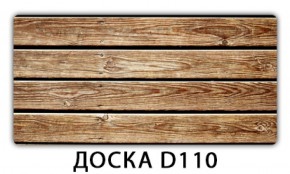 ДОСКА D110